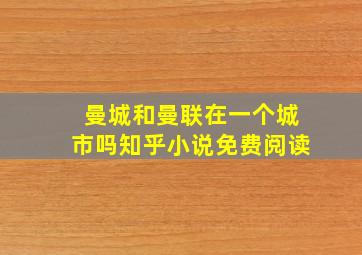 曼城和曼联在一个城市吗知乎小说免费阅读